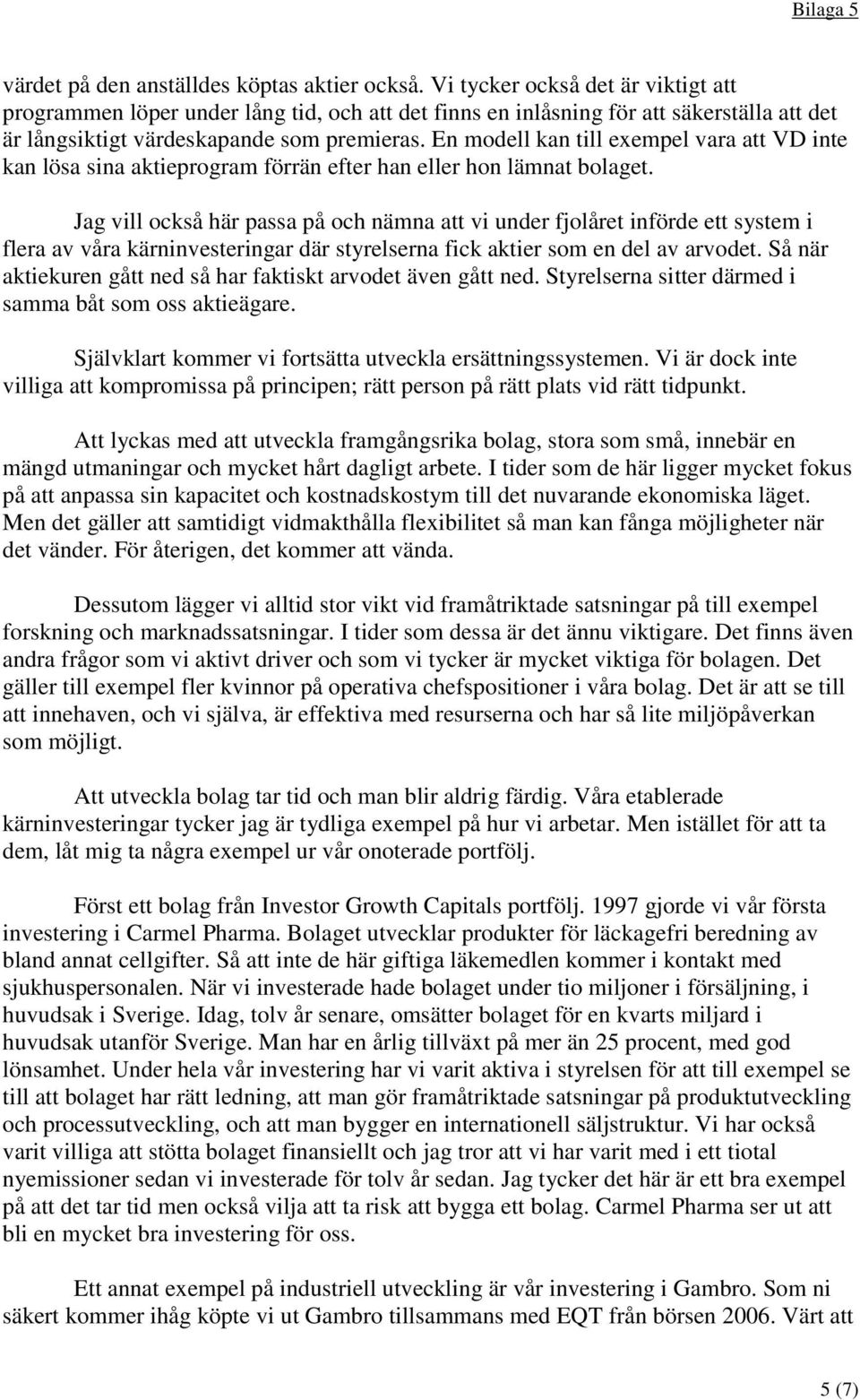 Bilaga 5

värdet på den anställdes köptas aktier också. Vi tycker också det är viktigt att programmen löper under lång tid, och att det finns en inlåsning för att säkerställa att det är långsiktigt värdeskapande som premieras. En modell kan till exempel vara att VD inte kan lösa sina aktieprogram förrän efter han eller hon lämnat bolaget.

Jag vill också här passa på och nämna att vi under fjolåret införde ett system i flera av våra kärninvesteringar där styrelserna fick aktier som en del av arvodet. Så när aktiekuren gått ned så har faktiskt arvodet även gått ned. Styrelserna sitter därmed i samma båt som oss aktieägare.

Självklart kommer vi fortsätta utveckla ersättningssystemen. Vi är dock inte villiga att kompromissa på principen; rätt person på rätt plats vid rätt tidpunkt.

Att lyckas med att utveckla framgångsrika bolag, stora som små, innebär en mängd utmaningar och mycket hårt dagligt arbete. I tider som de här ligger mycket fokus på att anpassa sin kapacitet och kostnadskostym till det nuvarande ekonomiska läget. Men det gäller att samtidigt vidmakthålla flexibilitet så man kan fånga möjligheter när det vänder. För återigen, det kommer att vända.

Dessutom lägger vi alltid stor vikt vid framåtriktade satsningar på till exempel forskning och marknadssatsningar. I tider som dessa är det ännu viktigare. Det finns även andra frågor som vi aktivt driver och som vi tycker är mycket viktiga för bolagen. Det gäller till exempel fler kvinnor på operativa chefspositioner i våra bolag. Det är att se till att innehaven, och vi själva, är effektiva med resurserna och har så lite miljöpåverkan som möjligt.

Att utveckla bolag tar tid och man blir aldrig färdig. Våra etablerade kärninvesteringar tycker jag är tydliga exempel på hur vi arbetar. Men istället för att ta dem, låt mig ta några exempel ur vår onoterade portfölj.

Först ett bolag från Investor Growth Capitals portfölj. 1997 gjorde vi vår första investering i Carmel Pharma. Bolaget utvecklar produkter för läckagefri beredning av bland annat cellgifter. Så att inte de här giftiga läkemedlen kommer i kontakt med sjukhuspersonalen. När vi investerade hade bolaget under tio miljoner i försäljning, i huvudsak i Sverige. Idag, tolv år senare, omsätter bolaget för en kvarts miljard i huvudsak utanför Sverige. Man har en årlig tillväxt på mer än 25 procent, med god lönsamhet. Under hela vår investering har vi varit aktiva i styrelsen för att till exempel se till att bolaget har rätt ledning, att man gör framåtriktade satsningar på produktutveckling och processutveckling, och att man bygger en internationell säljstruktur. Vi har också varit villiga att stötta bolaget finansiellt och jag tror att vi har varit med i ett tiotal nyemissioner sedan vi investerade för tolv år sedan. Jag tycker det här är ett bra exempel på att det tar tid men också vilja att ta risk att bygga ett bolag. Carmel Pharma ser ut att bli en mycket bra investering för oss.

Ett annat exempel på industriell utveckling är vår investering i Gambro. Som ni säkert kommer ihåg köpte vi ut Gambro tillsammans med EQT från börsen 2006. Värt att

5 (7)